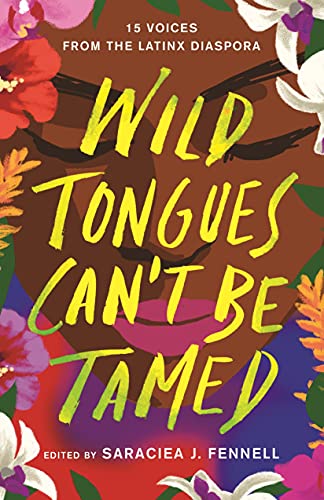 15 VOICES
FROM THE LATINX DIASPORA

WILD TONGUES CAN'T BE TAMED

EDITED BY SARACIEA J. FENNELL